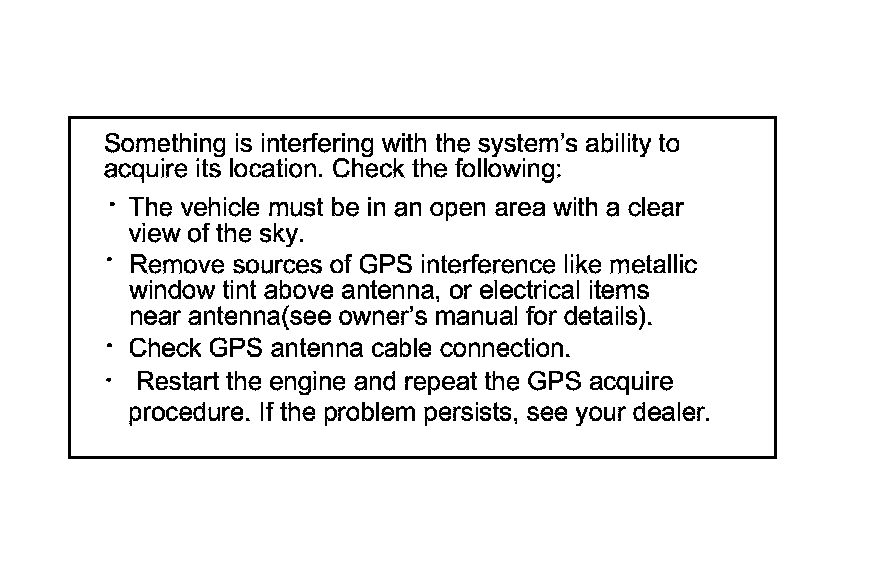 Something is interfering with the system's ability to acquire its location. Check the following:

• The vehicle must be in an open area with a clear view of the sky.
• Remove sources of GPS interference like metallic window tint above antenna, or electrical items near antenna(see owner's manual for details).
• Check GPS antenna cable connection.
• Restart the engine and repeat the GPS acquire procedure. If the problem persists, see your dealer.